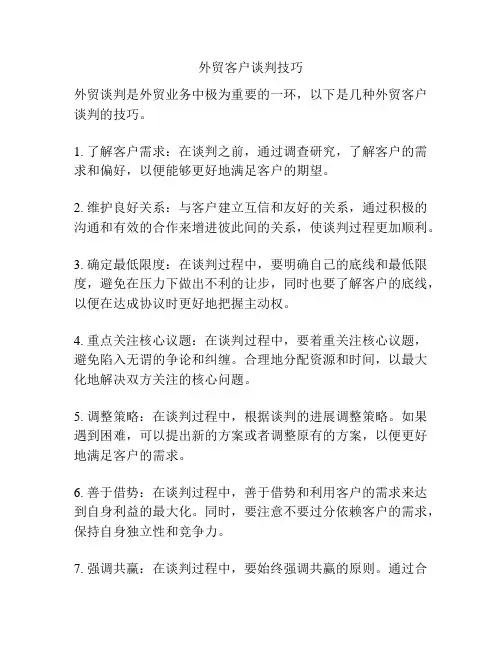 外贸客户谈判技巧

外贸谈判是外贸业务中极为重要的一环，以下是几种外贸客户谈判的技巧。

1. 了解客户需求：在谈判之前，通过调查研究，了解客户的需求和偏好，以便能够更好地满足客户的期望。

2. 维护良好关系：与客户建立互信和友好的关系，通过积极的沟通和有效的合作来增进彼此间的关系，使谈判过程更加顺利。

3. 确定最低限度：在谈判过程中，要明确自己的底线和最低限度，避免在压力下做出不利的让步，同时也要了解客户的底线，以便在达成协议时更好地把握主动权。

4. 重点关注核心议题：在谈判过程中，要着重关注核心议题，避免陷入无谓的争论和纠缠。合理地分配资源和时间，以最大化地解决双方关注的核心问题。

5. 调整策略：在谈判过程中，根据谈判的进展调整策略。如果遇到困难，可以提出新的方案或者调整原有的方案，以便更好地满足客户的需求。

6. 善于借势：在谈判过程中，善于借势和利用客户的需求来达到自身利益的最大化。同时，要注意不要过分依赖客户的需求，保持自身独立性和竞争力。

7. 强调共赢：在谈判过程中，要始终强调共赢的原则。通过合